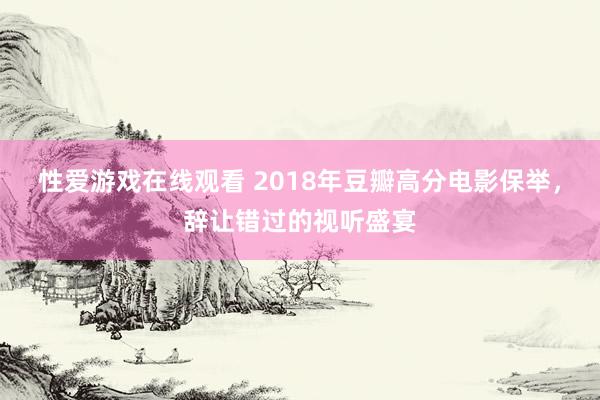 性爱游戏在线观看 2018年豆瓣高分电影保举，辞让错过的视听盛宴